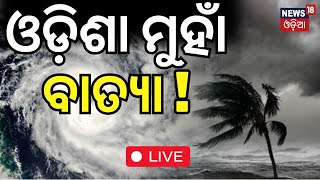 ଓଡ଼ିଶା ମୁହାଁ
ବାତ୍ୟା !

NEWS 18
ଓଡ଼ିଆ

LIVE